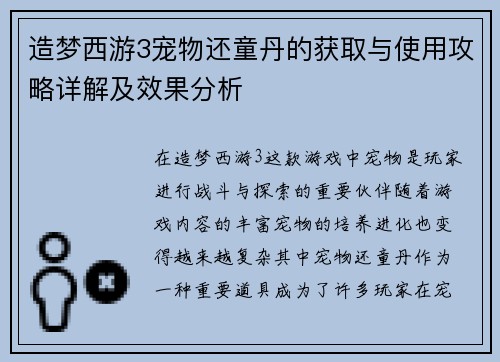 造梦西游3宠物还童丹的获取与使用攻略详解及效果分析

在造梦西游3这款游戏中宠物是玩家进行战斗与探索的重要伙伴随着游戏内容的丰富宠物的培养进化也变得越来越复杂其中宠物还童丹作为一种重要道具成为了许多玩家在宠